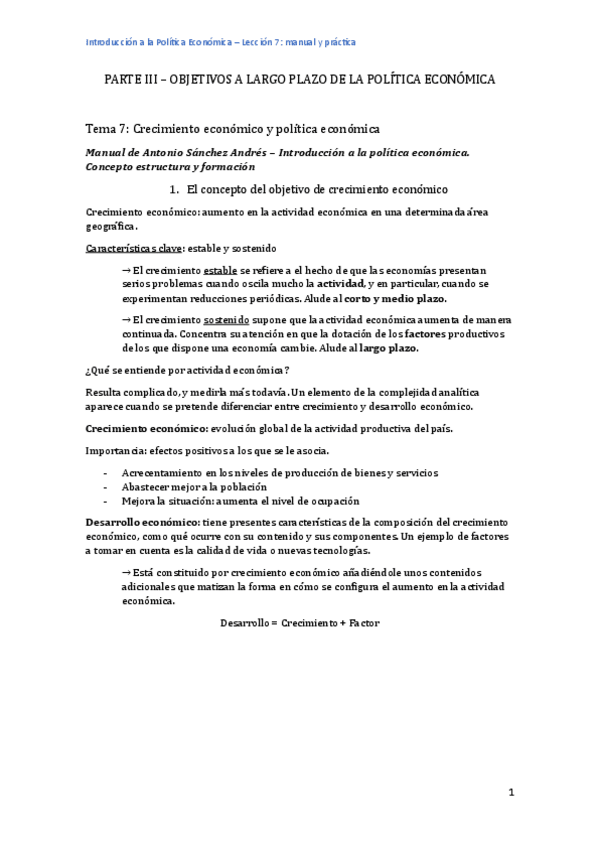 Introducción a la Política Económica – Lección 7: manual y práctica

PARTE III – OBJETIVOS A LARGO PLAZO DE LA POLÍTICA ECONÓMICA

Tema 7: Crecimiento económico y política económica

Manual de Antonio Sánchez Andrés – Introducción a la política económica. Concepto estructura y formación

1. El concepto del objetivo de crecimiento económico

Crecimiento económico: aumento en la actividad económica en una determinada área geográfica.

Características clave: estable y sostenido

→ El crecimiento estable se refiere a el hecho de que las economías presentan serios problemas cuando oscila mucho la actividad, y en particular, cuando se experimentan reducciones periódicas. Alude al corto y medio plazo.

→ El crecimiento sostenido supone que la actividad económica aumenta de manera continuada. Concentra su atención en que la dotación de los factores productivos de los que dispone una economía cambie. Alude al largo plazo.

¿Qué se entiende por actividad económica?

Resulta complicado, y medirla más todavía. Un elemento de la complejidad analítica aparece cuando se pretende diferenciar entre crecimiento y desarrollo económico.

Crecimiento económico: evolución global de la actividad productiva del país.

Importancia: efectos positivos a los que se le asocia.

- Acrecentamiento en los niveles de producción de bienes y servicios
- Abastecer mejor a la población
- Mejora la situación: aumenta el nivel de ocupación

Desarrollo económico: tiene presentes características de la composición del crecimiento económico, como qué ocurre con su contenido y sus componentes. Un ejemplo de factores a tomar en cuenta es la calidad de vida o nuevas tecnologías.

→ Está constituido por crecimiento económico añadiéndole unos contenidos adicionales que matizan la forma en cómo se configura el aumento en la actividad económica.

Desarrollo = Crecimiento + Factor

1